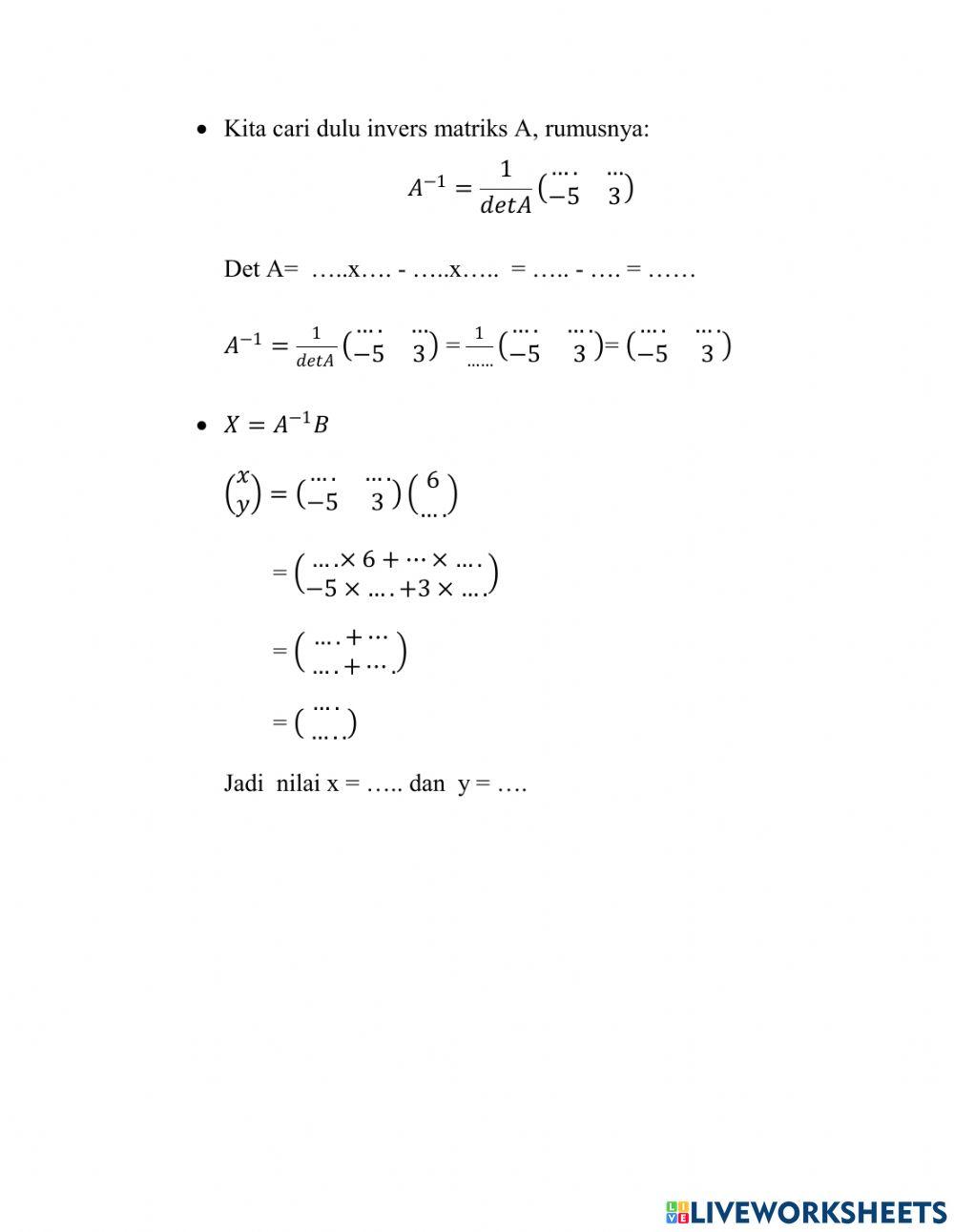 • Kita cari dulu invers matriks A, rumusnya:

$A^{-1} = \frac{1}{detA}\begin{pmatrix} \dots. & \dots \\ -5 & 3 \end{pmatrix}$

Det A= …..x…. - …..x….. = ….. - …. = ……

$A^{-1} = \frac{1}{detA}\begin{pmatrix} \dots. & \dots \\ -5 & 3 \end{pmatrix} = \frac{1}{\dots\dots}\begin{pmatrix} \dots. & \dots. \\ -5 & 3 \end{pmatrix} = \begin{pmatrix} \dots. & \dots. \\ -5 & 3 \end{pmatrix}$

• $X = A^{-1}B$

$\begin{pmatrix} x \\ y \end{pmatrix} = \begin{pmatrix} \dots. & \dots. \\ -5 & 3 \end{pmatrix}\begin{pmatrix} 6 \\ \dots. \end{pmatrix}$

$= \begin{pmatrix} \dots. \times 6 + \dots \times \dots. \\ -5 \times \dots. + 3 \times \dots. \end{pmatrix}$

$= \begin{pmatrix} \dots. + \dots \\ \dots. + \dots. \end{pmatrix}$

$= \begin{pmatrix} \dots. \\ \dots.. \end{pmatrix}$

Jadi nilai x = ….. dan y = ….

LIVEWORKSHEETS